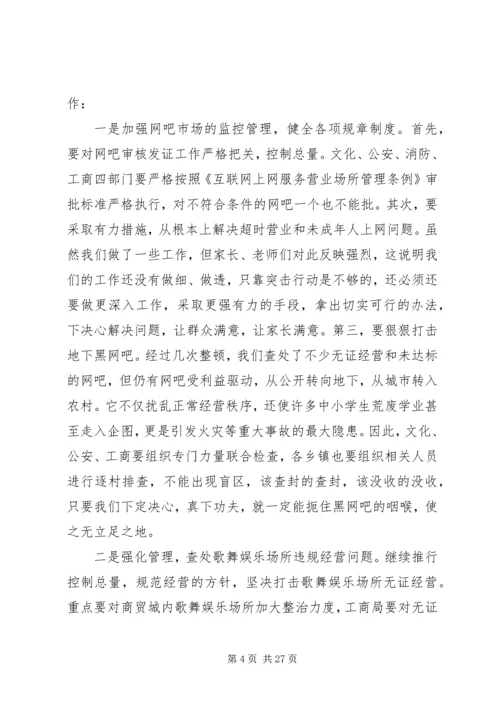 作：

一是加强网吧市场的监控管理，健全各项规章制度。首先，要对网吧审核发证工作严格把关，控制总量。文化、公安、消防、工商四部门要严格按照《互联网上网服务营业场所管理条例》审批标准严格执行，对不符合条件的网吧一个也不能批。其次，要采取有力措施，从根本上解决超时营业和未成年人上网问题。虽然我们做了一些工作，但家长、老师们对此反映强烈，这说明我们的工作还没有做细、做透，只靠突击行动是不够的，还必须还要做更深入工作，采取更强有力的手段，拿出切实可行的办法，下决心解决问题，让群众满意，让家长满意。第三，要狠狠打击地下黑网吧。经过几次整顿，我们查处了不少无证经营和未达标的网吧，但仍有网吧受利益驱动，从公开转向地下，从城市转入农村。它不仅扰乱正常经营秩序，还使许多中小学生荒废学业甚至走入企图，更是引发火灾等重大事故的最大隐患。因此，文化、公安、工商要组织专门力量联合检查，各乡镇也要组织相关人员进行逐村排查，不能出现盲区，该查封的查封，该没收的没收，只要我们下定决心，真下功夫，就一定能扼住黑网吧的咽喉，使之无立足之地。

二是强化管理，查处歌舞娱乐场所违规经营问题。继续推行控制总量，规范经营的方针，坚决打击歌舞娱乐场所无证经营。重点要对商贸城内歌舞娱乐场所加大整治力度，工商局要对无证

第 4 页 共 27 页